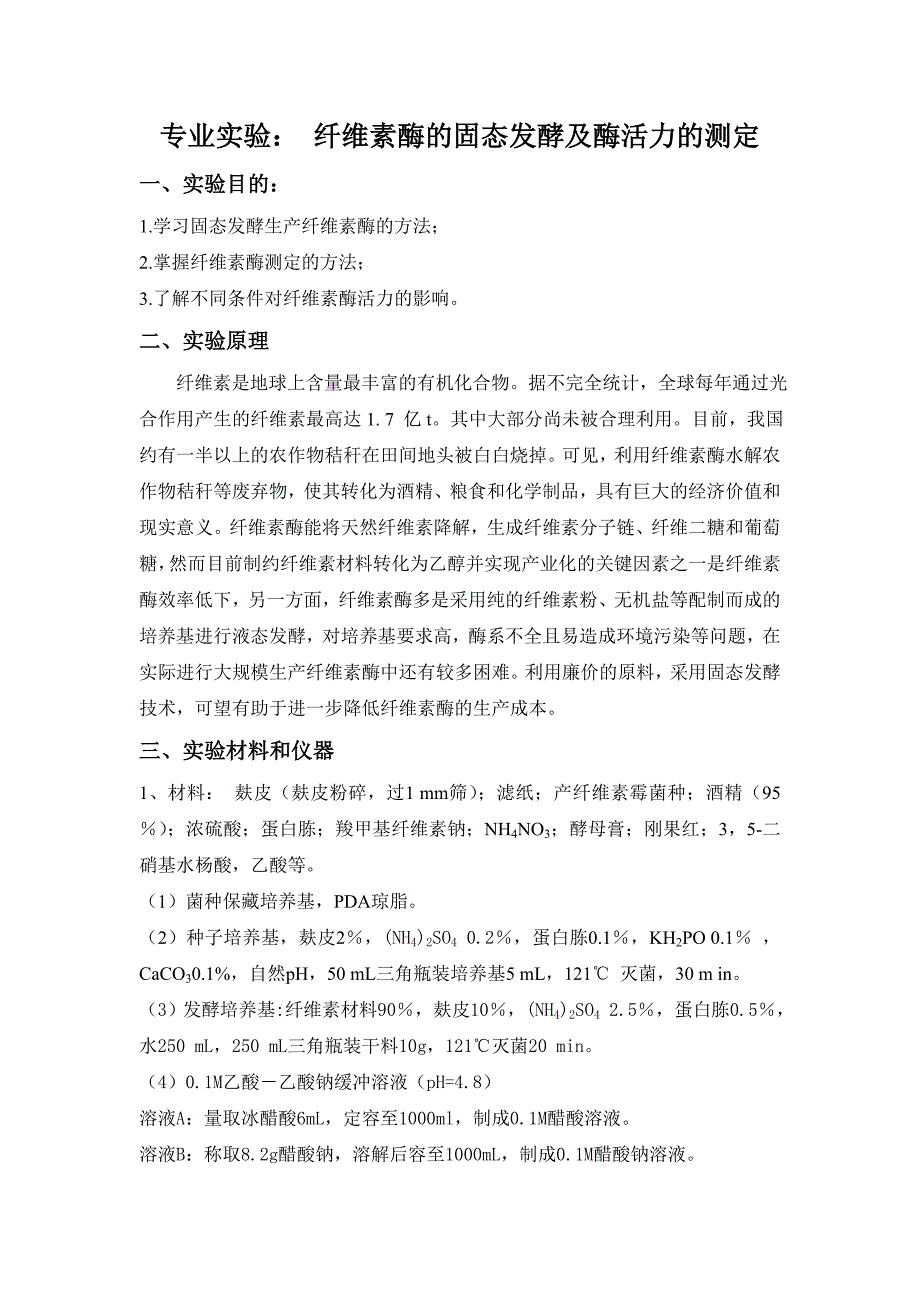 专业实验：  纤维素酶的固态发酵及酶活力的测定

一、实验目的：

1.学习固态发酵生产纤维素酶的方法；

2.掌握纤维素酶测定的方法；

3.了解不同条件对纤维素酶活力的影响。

二、实验原理

纤维素是地球上含量最丰富的有机化合物。据不完全统计，全球每年通过光合作用产生的纤维素最高达 1.7 亿 t。其中大部分尚未被合理利用。目前，我国约有一半以上的农作物秸秆在田间地头被白白烧掉。可见，利用纤维素酶水解农作物秸秆等废弃物，使其转化为酒精、粮食和化学制品，具有巨大的经济价值和现实意义。纤维素酶能将天然纤维素降解，生成纤维素分子链、纤维二糖和葡萄糖，然而目前制约纤维素材料转化为乙醇并实现产业化的关键因素之一是纤维素酶效率低下，另一方面，纤维素酶多是采用纯的纤维素粉、无机盐等配制而成的培养基进行液态发酵，对培养基要求高，酶系不全且易造成环境污染等问题，在实际进行大规模生产纤维素酶中还有较多困难。利用廉价的原料，采用固态发酵技术，可望有助于进一步降低纤维素酶的生产成本。

三、实验材料和仪器

1、材料：  麸皮（麸皮粉碎，过1 mm筛）；滤纸；产纤维素霉菌种；酒精（95%）；浓硫酸；蛋白胨；羧甲基纤维素钠；$NH_4NO_3$；酵母膏；刚果红；3，5-二硝基水杨酸，乙酸等。

（1）菌种保藏培养基，PDA琼脂。

（2）种子培养基，麸皮2%，$(NH_4)_2SO_4$ 0.2%，蛋白胨0.1%，$KH_2PO$ 0.1% ，$CaCO_3$0.1%，自然pH，50 mL三角瓶装培养基5 mL，121℃ 灭菌，30 m in。

（3）发酵培养基:纤维素材料90%，麸皮10%，$(NH_4)_2SO_4$ 2.5%，蛋白胨0.5%，水250 mL，250 mL三角瓶装干料10g，121℃灭菌20 min。

（4）0.1M乙酸－乙酸钠缓冲溶液（pH=4.8）

溶液A：量取冰醋酸6mL，定容至1000ml，制成0.1M醋酸溶液。

溶液B：称取8.2g醋酸钠，溶解后容至1000mL，制成0.1M醋酸钠溶液。